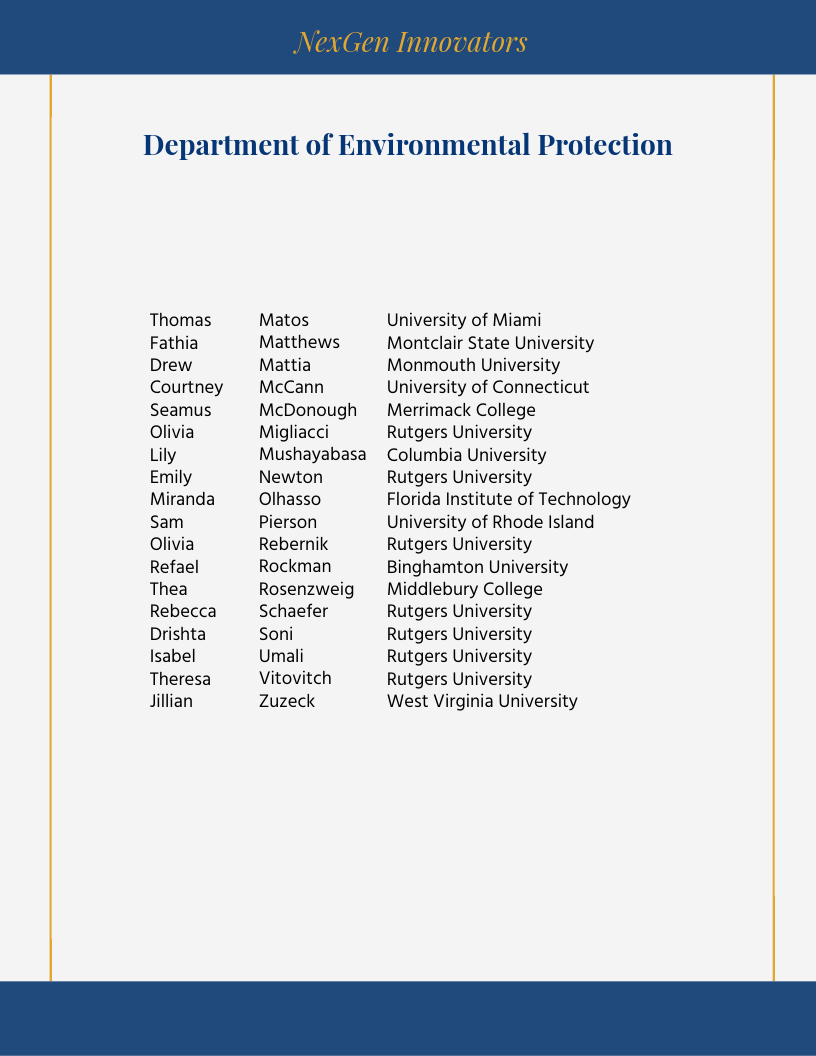 NexGen Innovators

Department of Environmental Protection

| | | |
|---|---|---|
| Thomas | Matos | University of Miami |
| Fathia | Matthews | Montclair State University |
| Drew | Mattia | Monmouth University |
| Courtney | McCann | University of Connecticut |
| Seamus | McDonough | Merrimack College |
| Olivia | Migliacci | Rutgers University |
| Lily | Mushayabasa | Columbia University |
| Emily | Newton | Rutgers University |
| Miranda | Olhasso | Florida Institute of Technology |
| Sam | Pierson | University of Rhode Island |
| Olivia | Rebernik | Rutgers University |
| Refael | Rockman | Binghamton University |
| Thea | Rosenzweig | Middlebury College |
| Rebecca | Schaefer | Rutgers University |
| Drishta | Soni | Rutgers University |
| Isabel | Umali | Rutgers University |
| Theresa | Vitovitch | Rutgers University |
| Jillian | Zuzeck | West Virginia University |